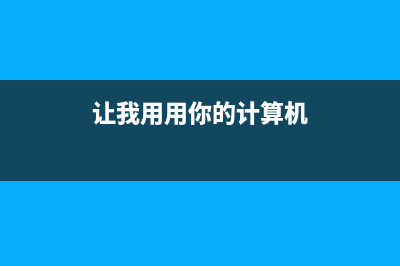 让我用用你的计算机